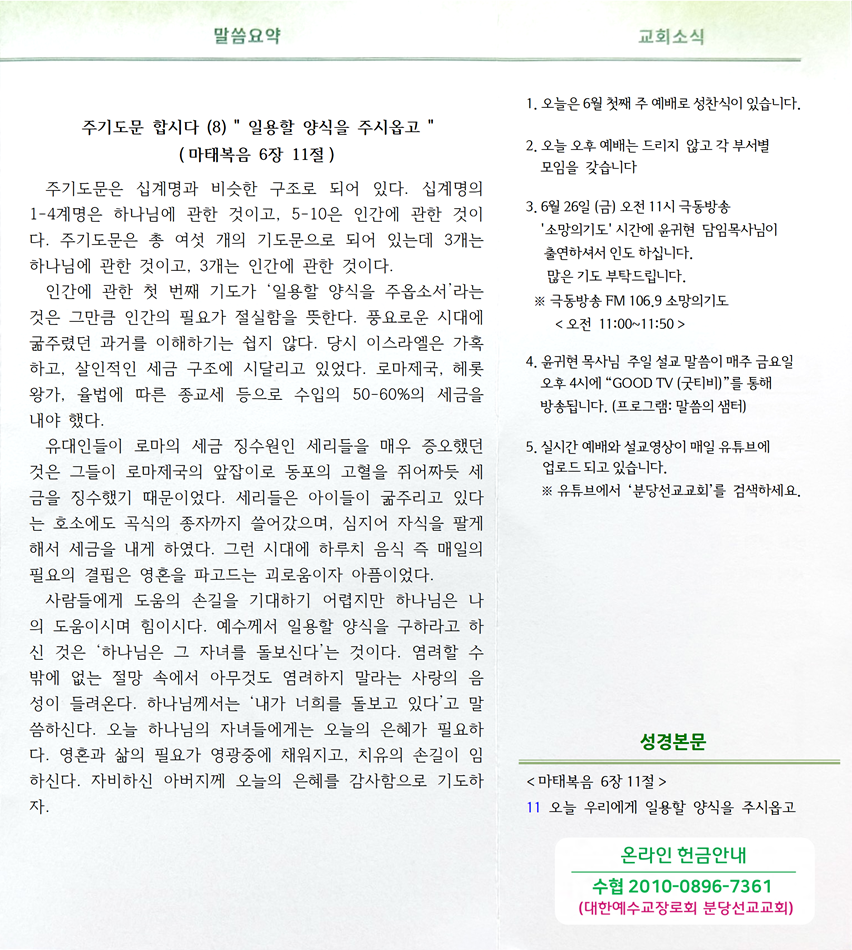 말씀요약

주기도문 합시다 (8) " 일용할 양식을 주시옵고 "
( 마태복음 6장 11절 )

주기도문은 십계명과 비슷한 구조로 되어 있다. 십계명의 1-4계명은 하나님에 관한 것이고, 5-10은 인간에 관한 것이다. 주기도문은 총 여섯 개의 기도문으로 되어 있는데 3개는 하나님에 관한 것이고, 3개는 인간에 관한 것이다.

인간에 관한 첫 번째 기도가 '일용할 양식을 주옵소서'라는 것은 그만큼 인간의 필요가 절실함을 뜻한다. 풍요로운 시대에 굶주렸던 과거를 이해하기는 쉽지 않다. 당시 이스라엘은 가혹하고, 살인적인 세금 구조에 시달리고 있었다. 로마제국, 헤롯왕가, 율법에 따른 종교세 등으로 수입의 50-60%의 세금을 내야 했다.

유대인들이 로마의 세금 징수원인 세리들을 매우 증오했던 것은 그들이 로마제국의 앞잡이로 동포의 고혈을 쥐어짜듯 세금을 징수했기 때문이었다. 세리들은 아이들이 굶주리고 있다는 호소에도 곡식의 종자까지 쓸어갔으며, 심지어 자식을 팔게 해서 세금을 내게 하였다. 그런 시대에 하루치 음식 즉 매일의 필요의 결핍은 영혼을 파고드는 괴로움이자 아픔이었다.

사람들에게 도움의 손길을 기대하기 어렵지만 하나님은 나의 도움이시며 힘이시다. 예수께서 일용할 양식을 구하라고 하신 것은 '하나님은 그 자녀를 돌보신다'는 것이다. 염려할 수 밖에 없는 절망 속에서 아무것도 염려하지 말라는 사랑의 음성이 들려온다. 하나님께서는 '내가 너희를 돌보고 있다'고 말씀하신다. 오늘 하나님의 자녀들에게는 오늘의 은혜가 필요하다. 영혼과 삶의 필요가 영광중에 채워지고, 치유의 손길이 임하신다. 자비하신 아버지께 오늘의 은혜를 감사함으로 기도하자.

교회소식

1. 오늘은 6월 첫째 주 예배로 성찬식이 있습니다.

2. 오늘 오후 예배는 드리지 않고 각 부서별 모임을 갖습니다

3. 6월 26일 (금) 오전 11시 극동방송 '소망의기도' 시간에 윤귀현 담임목사님이 출연하셔서 인도 하십니다. 많은 기도 부탁드립니다.
※ 극동방송 FM 106.9 소망의기도
< 오전 11:00~11:50 >

4. 윤귀현 목사님 주일 설교 말씀이 매주 금요일 오후 4시에 "GOOD TV (굿티비)"를 통해 방송됩니다. (프로그램: 말씀의 샘터)

5. 실시간 예배와 설교영상이 매일 유튜브에 업로드 되고 있습니다.
※ 유튜브에서 '분당선교교회'를 검색하세요.

성경본문

< 마태복음 6장 11절 >
11 오늘 우리에게 일용할 양식을 주시옵고

온라인 헌금안내
수협 2010-0896-7361
(대한예수교장로회 분당선교교회)